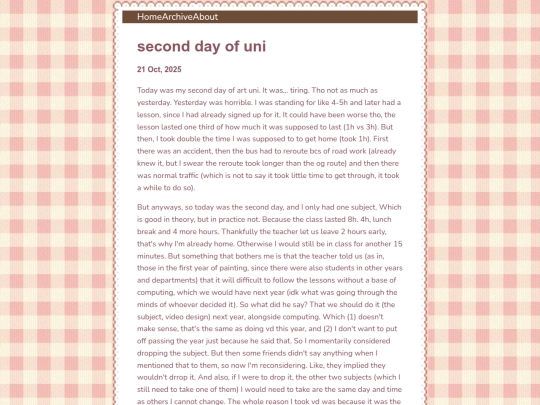 HomeArchiveAbout

second day of uni

21 Oct, 2025

Today was my second day of art uni. It was... tiring. Tho not as much as yesterday. Yesterday was horrible. I was standing for like 4-5h and later had a lesson, since I had already signed up for it. It could have been worse tho, the lesson lasted one third of how much it was supposed to last (1h vs 3h). But then, I took double the time I was supposed to to get home (took 1h). First there was an accident, then the bus had to reroute bcs of road work (already knew it, but I swear the reroute took longer than the og route) and then there was normal traffic (which is not to say it took little time to get through, it took a while to do so).

But anyways, so today was the second day, and I only had one subject. Which is good in theory, but in practice not. Because the class lasted 8h. 4h, lunch break and 4 more hours. Thankfully the teacher let us leave 2 hours early, that's why I'm already home. Otherwise I would still be in class for another 15 minutes. But something that bothers me is that the teacher told us (as in, those in the first year of painting, since there were also students in other years and departments) that it will difficult to follow the lessons without a base of computing, which we would have next year (idk what was going through the minds of whoever decided it). So what did he say? That we should do it (the subject, video design) next year, alongside computing. Which (1) doesn't make sense, that's the same as doing vd this year, and (2) I don't want to put off passing the year just because he said that. So I momentarily considered dropping the subject. But then some friends didn't say anything when I mentioned that to them, so now I'm reconsidering. Like, they implied they wouldn't drrop it. And also, if I were to drop it, the other two subjects (which I still need to take one of them) I would need to take are the same day and time as others I cannot change. The whole reason I took vd was because it was the